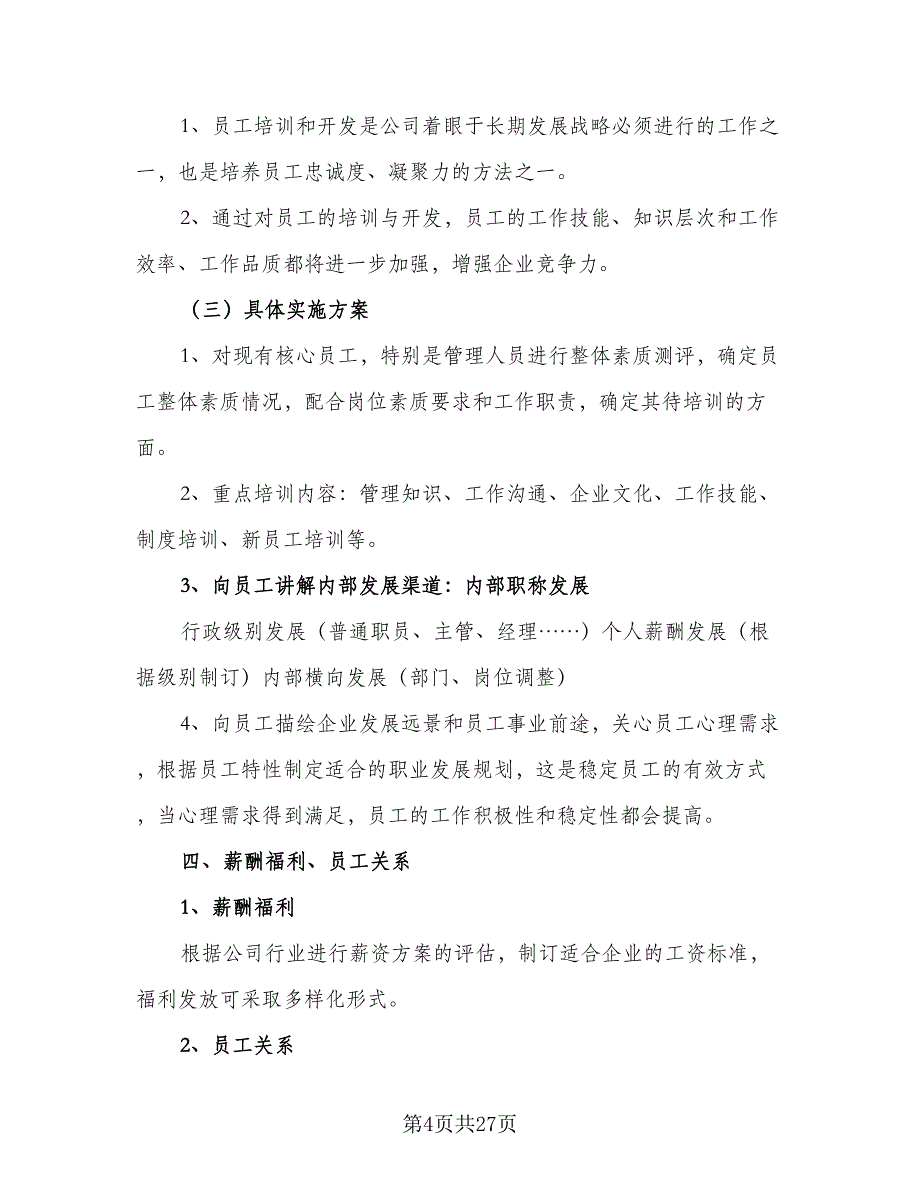 1、员工培训和开发是公司着眼于长期发展战略必须进行的工作之一，也是培养员工忠诚度、凝聚力的方法之一。

2、通过对员工的培训与开发，员工的工作技能、知识层次和工作效率、工作品质都将进一步加强，增强企业竞争力。

（三）具体实施方案

1、对现有核心员工，特别是管理人员进行整体素质测评，确定员工整体素质情况，配合岗位素质要求和工作职责，确定其待培训的方面。

2、重点培训内容：管理知识、工作沟通、企业文化、工作技能、制度培训、新员工培训等。

3、向员工讲解内部发展渠道：内部职称发展

行政级别发展（普通职员、主管、经理……）个人薪酬发展（根据级别制订）内部横向发展（部门、岗位调整）

4、向员工描绘企业发展远景和员工事业前途，关心员工心理需求，根据员工特性制定适合的职业发展规划，这是稳定员工的有效方式，当心理需求得到满足，员工的工作积极性和稳定性都会提高。

四、薪酬福利、员工关系

1、薪酬福利

根据公司行业进行薪资方案的评估，制订适合企业的工资标准，福利发放可采取多样化形式。

2、员工关系

第4页共27页